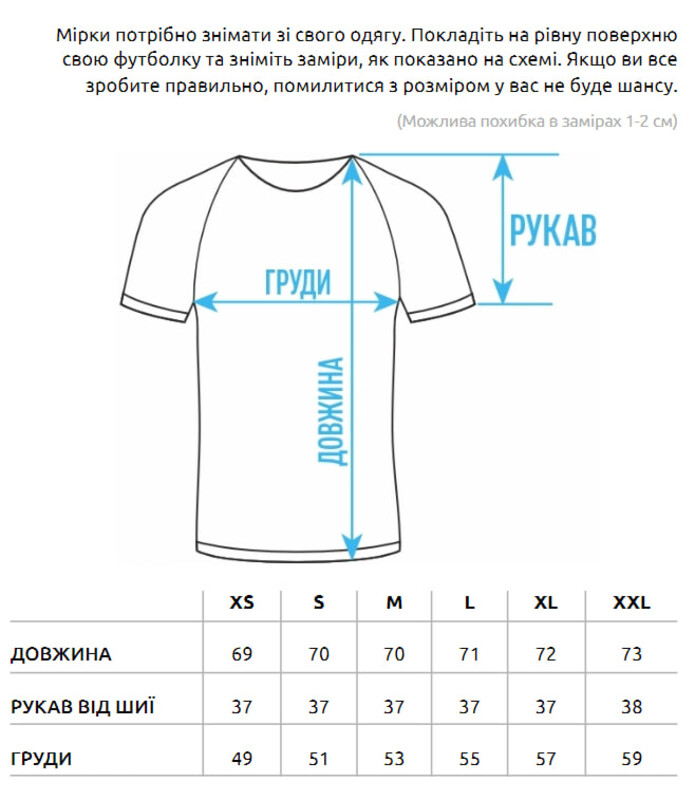 Мірки потрібно знімати зі свого одягу. Покладіть на рівну поверхню свою футболку та зніміть заміри, як показано на схемі. Якщо ви все зробите правильно, помилитися з розміром у вас не буде шансу.

(Можлива похибка в замірах 1-2 см)

РУКАВ

ГРУДИ

ДОВЖИНА

| | XS | S | M | L | XL | XXL |
|---|---|---|---|---|---|---|
| ДОВЖИНА | 69 | 70 | 70 | 71 | 72 | 73 |
| РУКАВ ВІД ШИЇ | 37 | 37 | 37 | 37 | 37 | 38 |
| ГРУДИ | 49 | 51 | 53 | 55 | 57 | 59 |